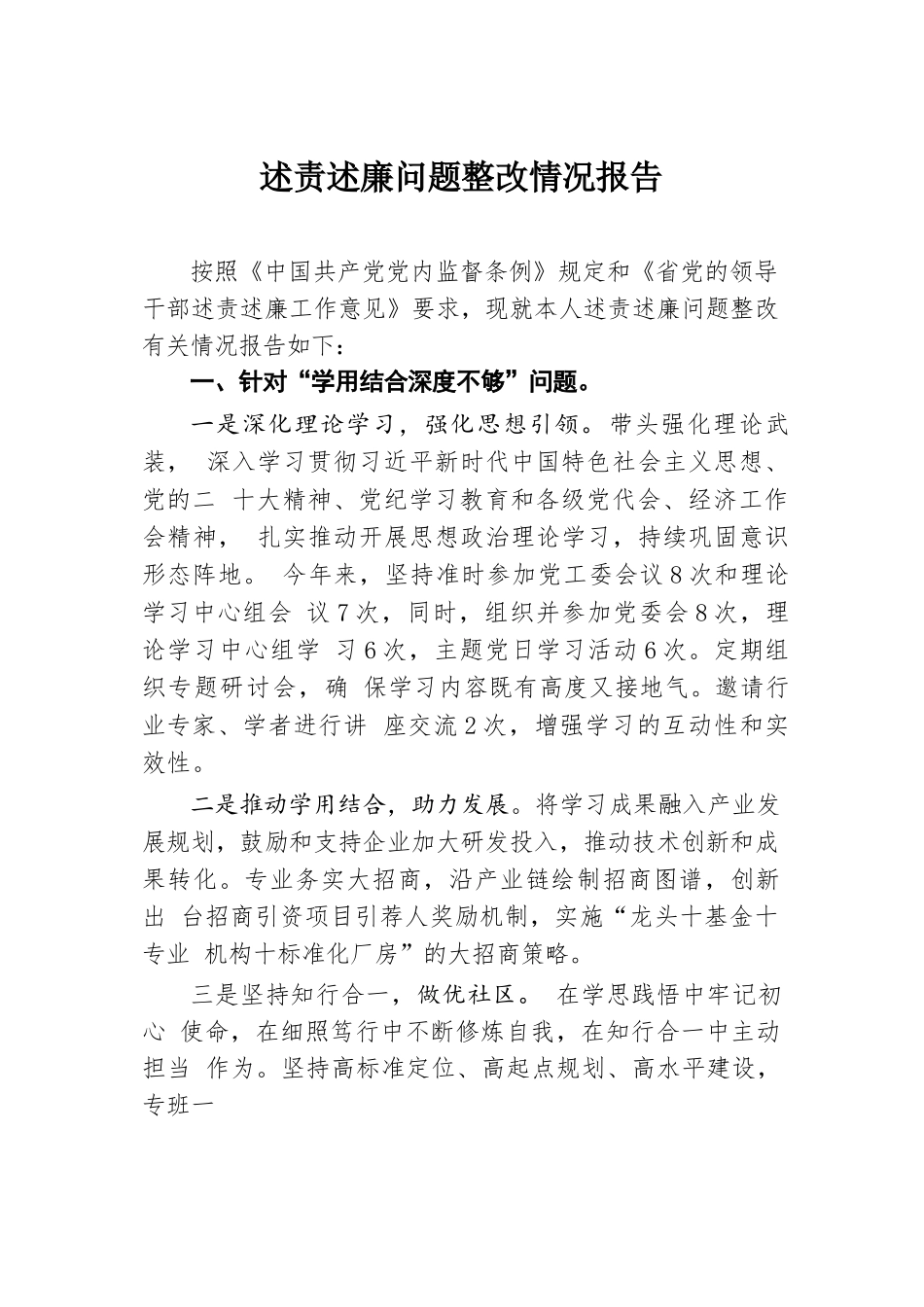 述责述廉问题整改情况报告

按照《中国共产党党内监督条例》规定和《省党的领导干部述责述廉工作意见》要求，现就本人述责述廉问题整改有关情况报告如下：

一、针对“学用结合深度不够”问题。

一是深化理论学习，强化思想引领。带头强化理论武装， 深入学习贯彻习近平新时代中国特色社会主义思想、党的二 十大精神、党纪学习教育和各级党代会、经济工作会精神， 扎实推动开展思想政治理论学习，持续巩固意识形态阵地。 今年来，坚持准时参加党工委会议8次和理论学习中心组会 议7次，同时，组织并参加党委会8次，理论学习中心组学 习6次，主题党日学习活动6次。定期组织专题研讨会，确 保学习内容既有高度又接地气。邀请行业专家、学者进行讲 座交流2次，增强学习的互动性和实效性。

二是推动学用结合，助力发展。将学习成果融入产业发展规划，鼓励和支持企业加大研发投入，推动技术创新和成果转化。专业务实大招商，沿产业链绘制招商图谱，创新出 台招商引资项目引荐人奖励机制，实施“龙头十基金十专业 机构十标准化厂房”的大招商策略。

三是坚持知行合一，做优社区。 在学思践悟中牢记初心 使命，在细照笃行中不断修炼自我，在知行合一中主动担当 作为。坚持高标准定位、高起点规划、高水平建设，专班一